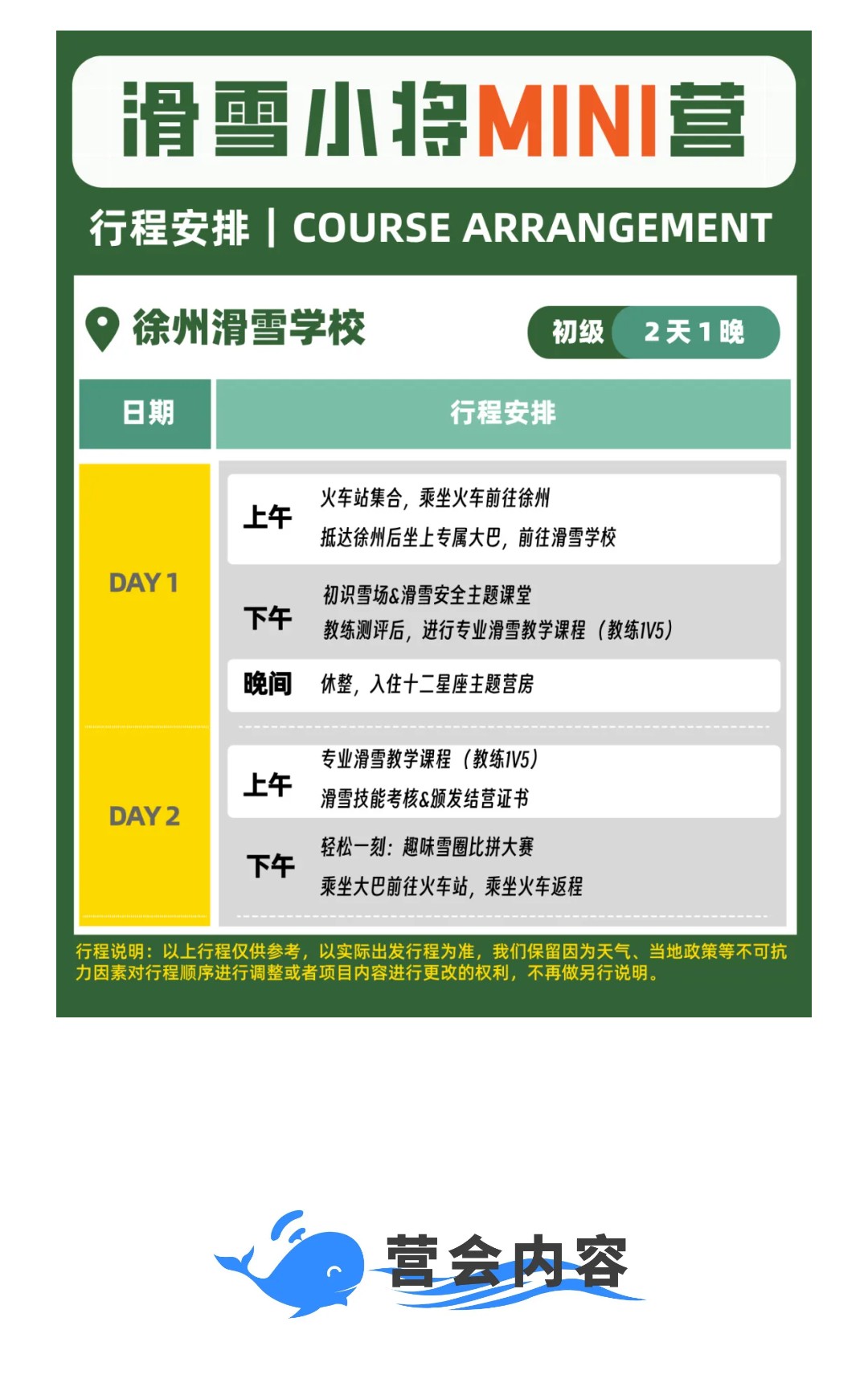 滑雪小将MINI营

行程安排 | COURSE ARRANGEMENT

徐州滑雪学校

初级 2天1晚

| 日期 | 行程安排 |
|---|---|
| DAY 1 | 上午 火车站集合，乘坐火车前往徐州 抵达徐州后坐上专属大巴，前往滑雪学校 |
|  | 下午 初识雪场&滑雪安全主题课堂 教练测评后，进行专业滑雪教学课程（教练1V5） |
|  | 晚间 休整，入住十二星座主题营房 |
| DAY 2 | 上午 专业滑雪教学课程（教练1V5） 滑雪技能考核&颁发结营证书 |
|  | 下午 轻松一刻：趣味雪圈比拼大赛 乘坐大巴前往火车站，乘坐火车返程 |

行程说明：以上行程仅供参考，以实际出发行程为准，我们保留因为天气、当地政策等不可抗力因素对行程顺序进行调整或者项目内容进行更改的权利，不再做另行说明。

营会内容